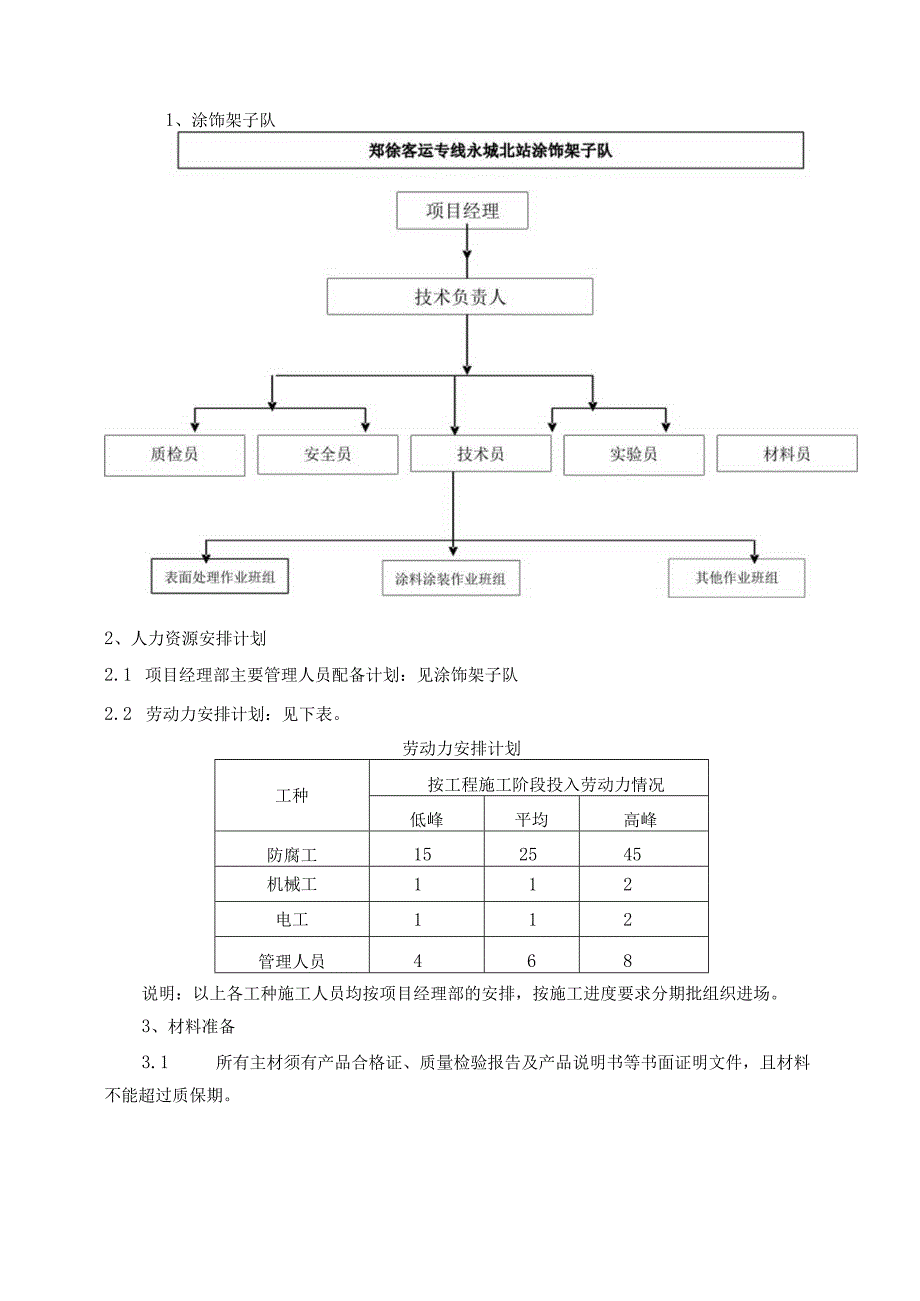 1、涂饰架子队

郑徐客运专线永城北站涂饰架子队

项目经理

技术负责人

质检员

安全员

技术员

实验员

材料员

表面处理作业班组

涂料涂装作业班组

其他作业班组

2、人力资源安排计划

2.1 项目经理部主要管理人员配备计划：见涂饰架子队

2.2 劳动力安排计划：见下表。

劳动力安排计划

| 工种 | 按工程施工阶段投入劳动力情况 | | |
|---|---|---|---|
| | 低峰 | 平均 | 高峰 |
| 防腐工 | 15 | 25 | 45 |
| 机械工 | 1 | 1 | 2 |
| 电工 | 1 | 1 | 2 |
| 管理人员 | 4 | 6 | 8 |

说明：以上各工种施工人员均按项目经理部的安排，按施工进度要求分期批组织进场。

3、材料准备

3.1 所有主材须有产品合格证、质量检验报告及产品说明书等书面证明文件，且材料不能超过质保期。